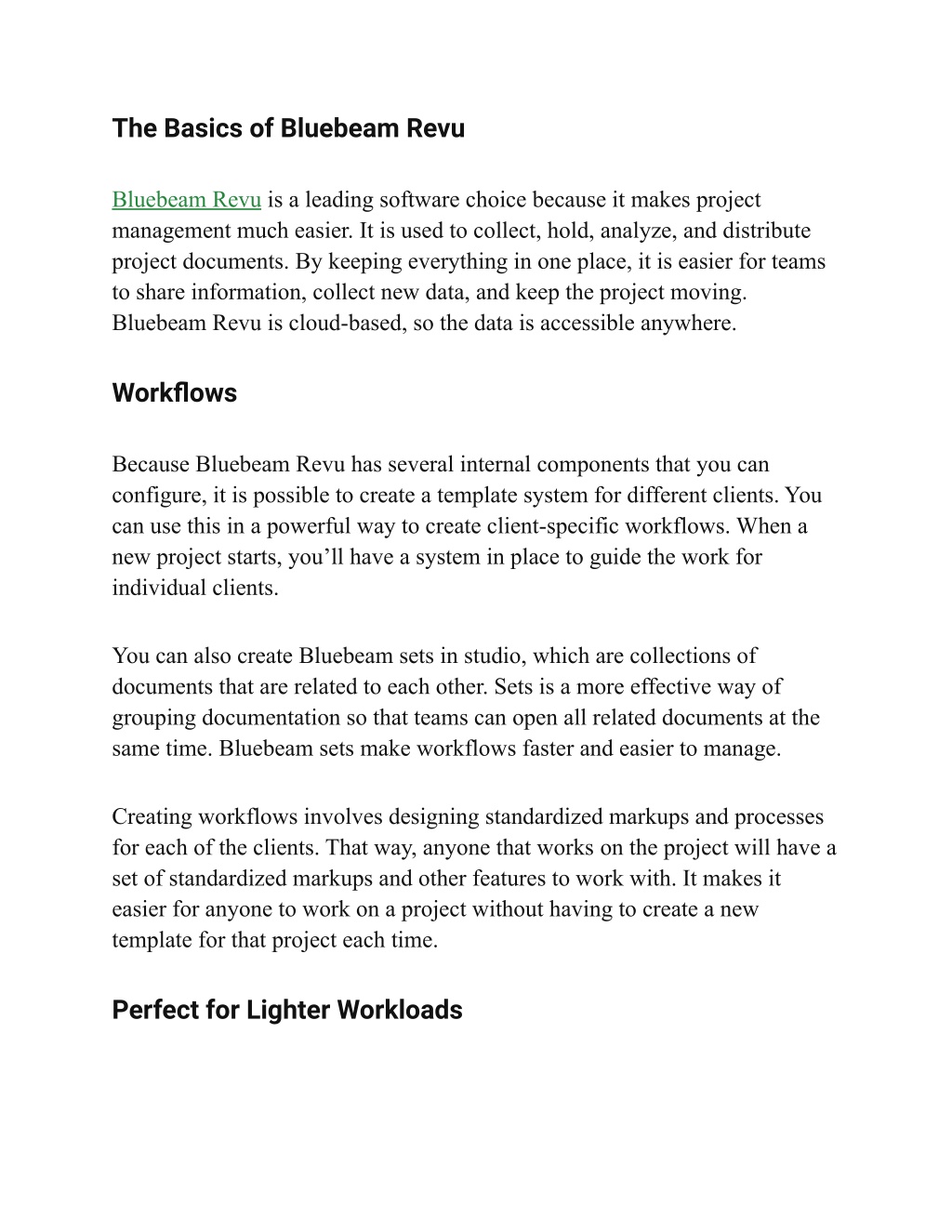 The Basics of Bluebeam Revu

Bluebeam Revu is a leading software choice because it makes project management much easier. It is used to collect, hold, analyze, and distribute project documents. By keeping everything in one place, it is easier for teams to share information, collect new data, and keep the project moving. Bluebeam Revu is cloud-based, so the data is accessible anywhere.

Workflows

Because Bluebeam Revu has several internal components that you can configure, it is possible to create a template system for different clients. You can use this in a powerful way to create client-specific workflows. When a new project starts, you'll have a system in place to guide the work for individual clients.

You can also create Bluebeam sets in studio, which are collections of documents that are related to each other. Sets is a more effective way of grouping documentation so that teams can open all related documents at the same time. Bluebeam sets make workflows faster and easier to manage.

Creating workflows involves designing standardized markups and processes for each of the clients. That way, anyone that works on the project will have a set of standardized markups and other features to work with. It makes it easier for anyone to work on a project without having to create a new template for that project each time.

Perfect for Lighter Workloads